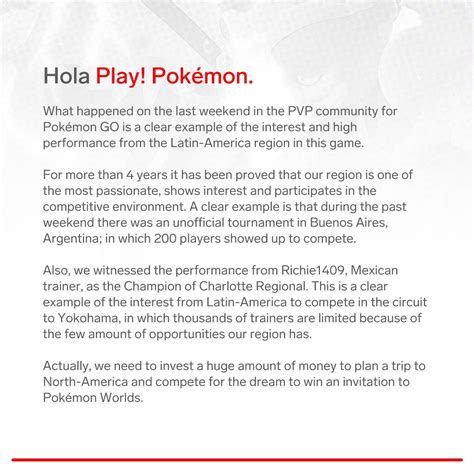 Hola Play! Pokémon.

What happened on the last weekend in the PVP community for Pokémon GO is a clear example of the interest and high performance from the Latin-America region in this game.

For more than 4 years it has been proved that our region is one of the most passionate, shows interest and participates in the competitive environment. A clear example is that during the past weekend there was an unofficial tournament in Buenos Aires, Argentina; in which 200 players showed up to compete.

Also, we witnessed the performance from Richie1409, Mexican trainer, as the Champion of Charlotte Regional. This is a clear example of the interest from Latin-America to compete in the circuit to Yokohama, in which thousands of trainers are limited because of the few amount of opportunities our region has.

Actually, we need to invest a huge amount of money to plan a trip to North-America and compete for the dream to win an invitation to Pokémon Worlds.